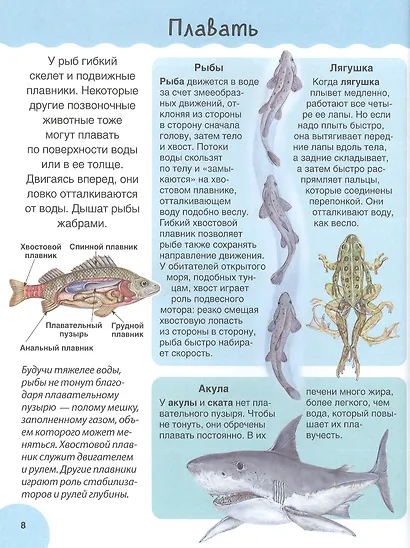 Плавать

У рыб гибкий скелет и подвижные плавники. Некоторые другие позвоночные животные тоже могут плавать по поверхности воды или в ее толще. Двигаясь вперед, они ловко отталкиваются от воды. Дышат рыбы жабрами.

Хвостовой плавник
Спинной плавник
Плавательный пузырь
Грудной плавник
Анальный плавник

Будучи тяжелее воды, рыбы не тонут благодаря плавательному пузырю — полому мешку, заполненному газом, объем которого может меняться. Хвостовой плавник служит двигателем и рулем. Другие плавники играют роль стабилизаторов и рулей глубины.

Рыбы
Рыба движется в воде за счет змееобразных движений, отклоняя из стороны в сторону сначала голову, затем тело и хвост. Потоки воды скользят по телу и «замыкаются» на хвостовом плавнике, отталкивающем воду подобно веслу. Гибкий хвостовой плавник позволяет рыбе также сохранять направление движения. У обитателей открытого моря, подобных тунцам, хвост играет роль подвесного мотора: резко смещая хвостовую лопасть из стороны в сторону, рыба быстро набирает скорость.

Лягушка
Когда лягушка плывет медленно, работают все четыре ее лапы. Но если надо плыть быстро, она вытягивает передние лапы вдоль тела, а задние складывает, а затем быстро распрямляет пальцы, которые соединены перепонкой. Они отталкивают воду, как весло.

Акула
У акулы и ската нет плавательного пузыря. Чтобы не тонуть, они обречены плавать постоянно. В их печени много жира, более легкого, чем вода, который повышает их плавучесть.

8